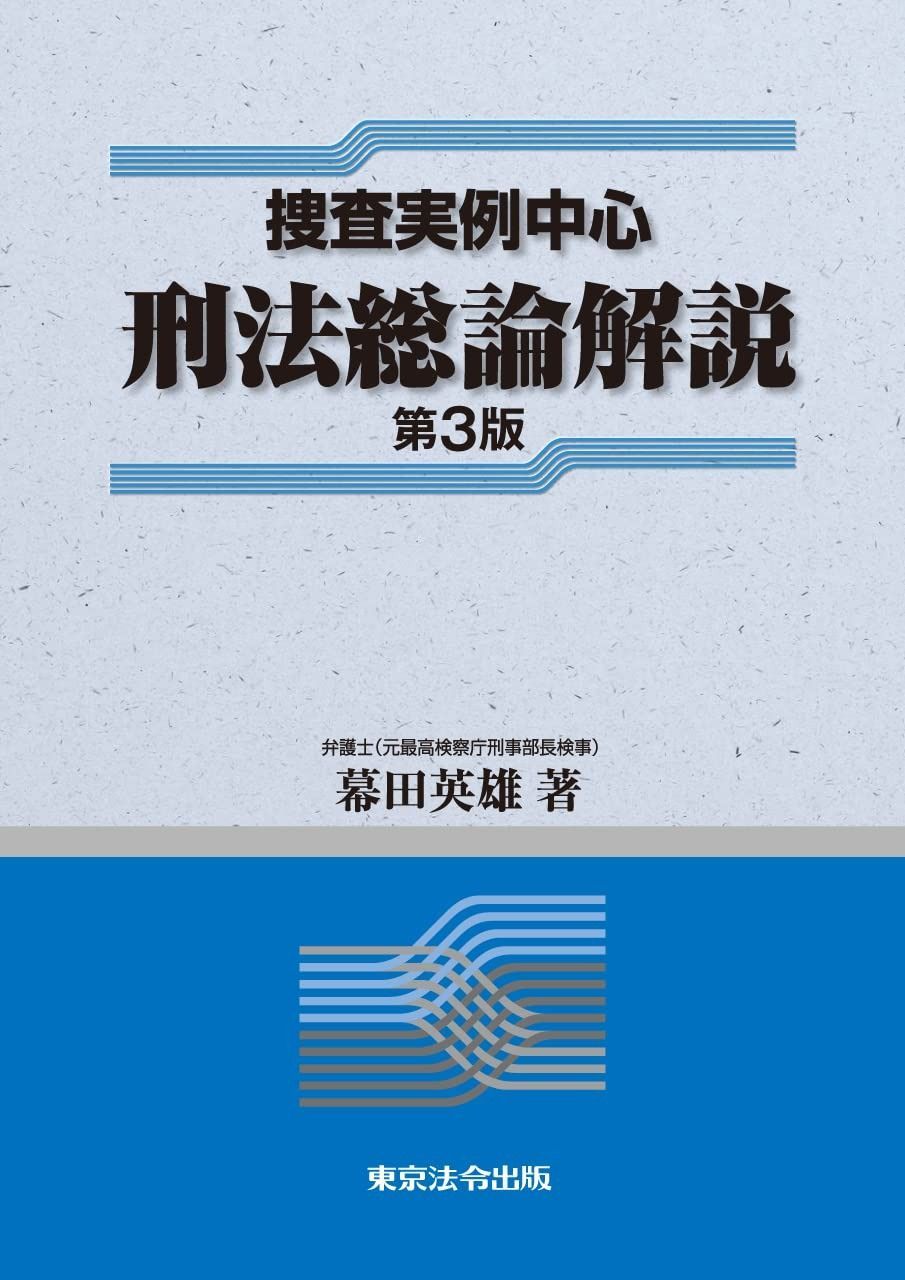 捜査実例中心
刑法総論解説
第3版

弁護士(元最高検察庁刑事部長検事)
幕田英雄 著

東京法令出版